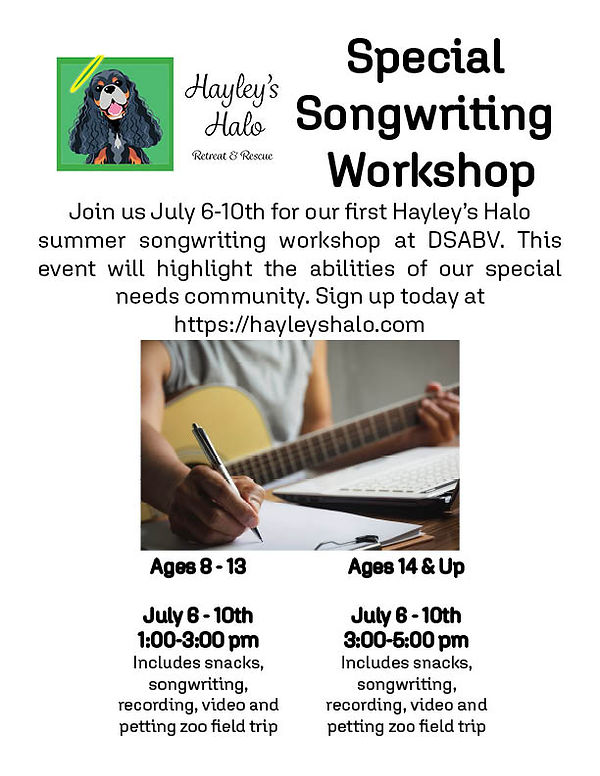 Hayley's Halo
Retreat & Rescue

Special Songwriting Workshop

Join us July 6-10th for our first Hayley's Halo summer songwriting workshop at DSABV. This event will highlight the abilities of our special needs community. Sign up today at https://hayleyshalo.com

Ages 8 - 13

July 6 - 10th
1:00-3:00 pm
Includes snacks, songwriting, recording, video and petting zoo field trip

Ages 14 & Up

July 6 - 10th
3:00-5:00 pm
Includes snacks, songwriting, recording, video and petting zoo field trip